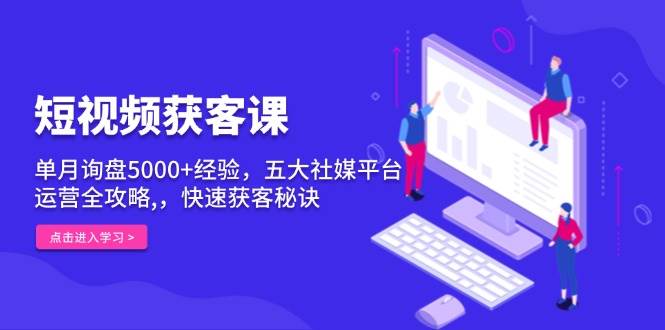 短视频获客课

单月询盘5000+经验，五大社媒平台运营全攻略,，快速获客秘诀

点击进入学习 >